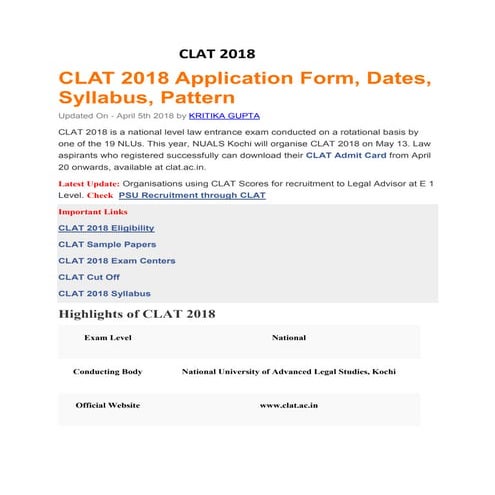 CLAT 2018

CLAT 2018 Application Form, Dates, Syllabus, Pattern

Updated On - April 5th 2018 by KRITIKA GUPTA

CLAT 2018 is a national level law entrance exam conducted on a rotational basis by one of the 19 NLUs. This year, NUALS Kochi will organise CLAT 2018 on May 13. Law aspirants who registered successfully can download their CLAT Admit Card from April 20 onwards, available at clat.ac.in.

Latest Update: Organisations using CLAT Scores for recruitment to Legal Advisor at E 1 Level. Check PSU Recruitment through CLAT

Important Links

CLAT 2018 Eligibility

CLAT Sample Papers

CLAT 2018 Exam Centers

CLAT Cut Off

CLAT 2018 Syllabus

Highlights of CLAT 2018

| Exam Level | National |
|---|---|
| Conducting Body | National University of Advanced Legal Studies, Kochi |
| Official Website | www.clat.ac.in |